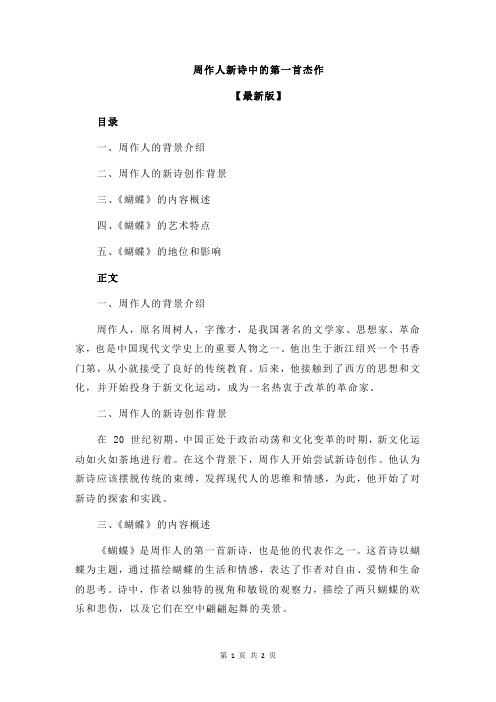 周作人新诗中的第一首杰作

【最新版】

目录

一、周作人的背景介绍

二、周作人的新诗创作背景

三、《蝴蝶》的内容概述

四、《蝴蝶》的艺术特点

五、《蝴蝶》的地位和影响

正文

一、周作人的背景介绍

周作人，原名周树人，字豫才，是我国著名的文学家、思想家、革命家，也是中国现代文学史上的重要人物之一。他出生于浙江绍兴一个书香门第，从小就接受了良好的传统教育。后来，他接触到了西方的思想和文化，并开始投身于新文化运动，成为一名热衷于改革的革命家。

二、周作人的新诗创作背景

在 20 世纪初期，中国正处于政治动荡和文化变革的时期，新文化运动如火如荼地进行着。在这个背景下，周作人开始尝试新诗创作。他认为新诗应该摆脱传统的束缚，发挥现代人的思维和情感，为此，他开始了对新诗的探索和实践。

三、《蝴蝶》的内容概述

《蝴蝶》是周作人的第一首新诗，也是他的代表作之一。这首诗以蝴蝶为主题，通过描绘蝴蝶的生活和情感，表达了作者对自由、爱情和生命的思考。诗中，作者以独特的视角和敏锐的观察力，描绘了两只蝴蝶的欢乐和悲伤，以及它们在空中翩翩起舞的美景。

第 1 页 共 2 页